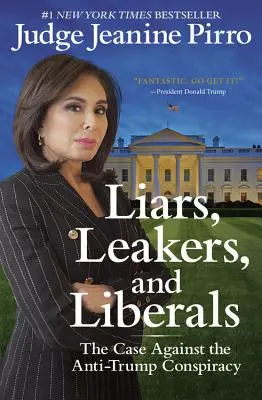 #1 NEW YORK TIMES BESTSELLER
Judge Jeanine Pirro

"FANTASTIC... GO GET IT!"
—President Donald Trump

Liars, Leakers, and Liberals

The Case Against the Anti-Trump Conspiracy